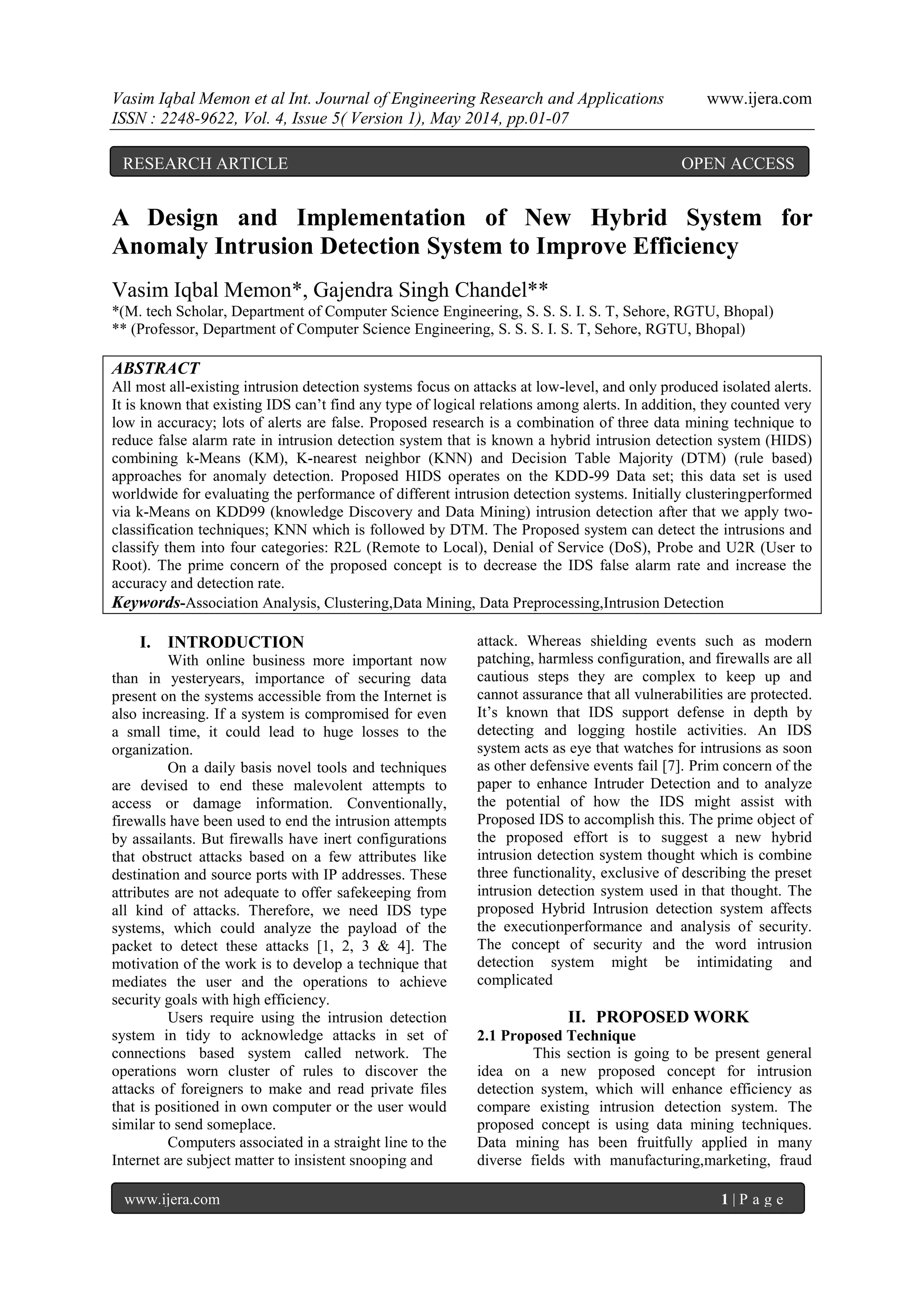 Vasim Iqbal Memon et al Int. Journal of Engineering Research and Applications www.ijera.com
ISSN : 2248-9622, Vol. 4, Issue 5( Version 1), May 2014, pp.01-07

RESEARCH ARTICLE OPEN ACCESS

A Design and Implementation of New Hybrid System for Anomaly Intrusion Detection System to Improve Efficiency

Vasim Iqbal Memon*, Gajendra Singh Chandel**
*(M. tech Scholar, Department of Computer Science Engineering, S. S. S. I. S. T, Sehore, RGTU, Bhopal)
** (Professor, Department of Computer Science Engineering, S. S. S. I. S. T, Sehore, RGTU, Bhopal)

ABSTRACT
All most all-existing intrusion detection systems focus on attacks at low-level, and only produced isolated alerts. It is known that existing IDS can't find any type of logical relations among alerts. In addition, they counted very low in accuracy; lots of alerts are false. Proposed research is a combination of three data mining technique to reduce false alarm rate in intrusion detection system that is known a hybrid intrusion detection system (HIDS) combining k-Means (KM), K-nearest neighbor (KNN) and Decision Table Majority (DTM) (rule based) approaches for anomaly detection. Proposed HIDS operates on the KDD-99 Data set; this data set is used worldwide for evaluating the performance of different intrusion detection systems. Initially clusteringperformed via k-Means on KDD99 (knowledge Discovery and Data Mining) intrusion detection after that we apply two-classification techniques; KNN which is followed by DTM. The Proposed system can detect the intrusions and classify them into four categories: R2L (Remote to Local), Denial of Service (DoS), Probe and U2R (User to Root). The prime concern of the proposed concept is to decrease the IDS false alarm rate and increase the accuracy and detection rate.
Keywords-Association Analysis, Clustering,Data Mining, Data Preprocessing,Intrusion Detection

I. INTRODUCTION
With online business more important now than in yesteryears, importance of securing data present on the systems accessible from the Internet is also increasing. If a system is compromised for even a small time, it could lead to huge losses to the organization.

On a daily basis novel tools and techniques are devised to end these malevolent attempts to access or damage information. Conventionally, firewalls have been used to end the intrusion attempts by assailants. But firewalls have inert configurations that obstruct attacks based on a few attributes like destination and source ports with IP addresses. These attributes are not adequate to offer safekeeping from all kind of attacks. Therefore, we need IDS type systems, which could analyze the payload of the packet to detect these attacks [1, 2, 3 & 4]. The motivation of the work is to develop a technique that mediates the user and the operations to achieve security goals with high efficiency.

Users require using the intrusion detection system in tidy to acknowledge attacks in set of connections based system called network. The operations worn cluster of rules to discover the attacks of foreigners to make and read private files that is positioned in own computer or the user would similar to send someplace.

Computers associated in a straight line to the Internet are subject matter to insistent snooping and attack. Whereas shielding events such as modern patching, harmless configuration, and firewalls are all cautious steps they are complex to keep up and cannot assurance that all vulnerabilities are protected. It's known that IDS support defense in depth by detecting and logging hostile activities. An IDS system acts as eye that watches for intrusions as soon as other defensive events fail [7]. Prim concern of the paper to enhance Intruder Detection and to analyze the potential of how the IDS might assist with Proposed IDS to accomplish this. The prime object of the proposed effort is to suggest a new hybrid intrusion detection system thought which is combine three functionality, exclusive of describing the preset intrusion detection system used in that thought. The proposed Hybrid Intrusion detection system affects the executionperformance and analysis of security. The concept of security and the word intrusion detection system might be intimidating and complicated

II. PROPOSED WORK
2.1 Proposed Technique
This section is going to be present general idea on a new proposed concept for intrusion detection system, which will enhance efficiency as compare existing intrusion detection system. The proposed concept is using data mining techniques. Data mining has been fruitfully applied in many diverse fields with manufacturing,marketing, fraud

www.ijera.com 1 | P a g e